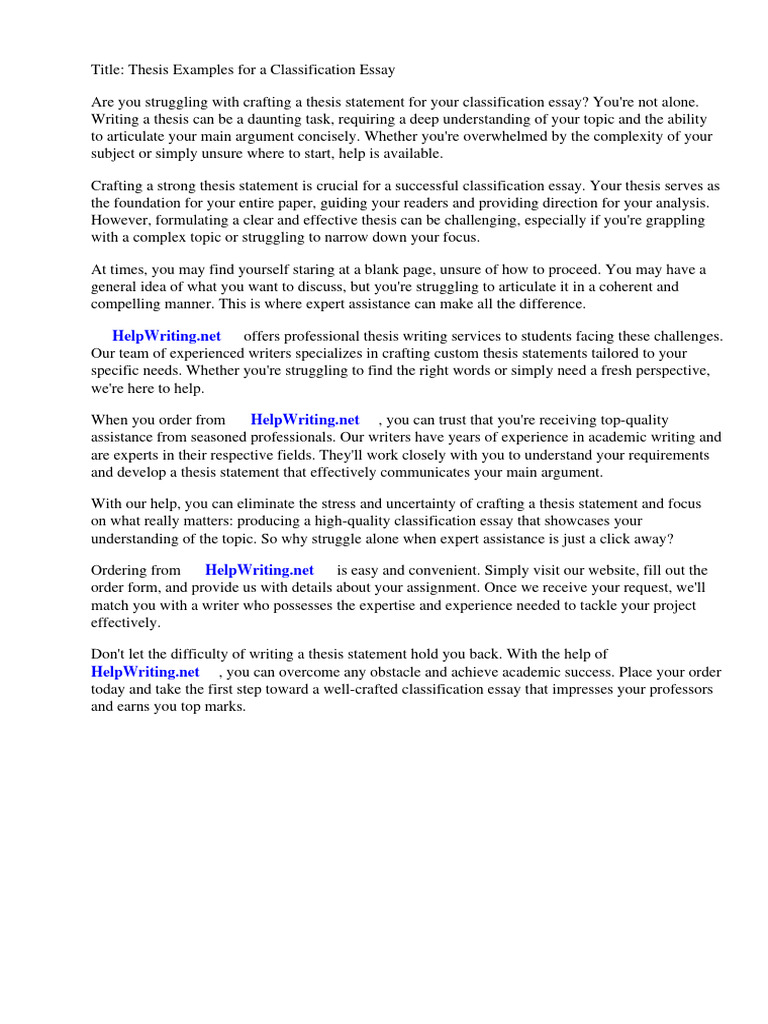 Title: Thesis Examples for a Classification Essay

Are you struggling with crafting a thesis statement for your classification essay? You're not alone. Writing a thesis can be a daunting task, requiring a deep understanding of your topic and the ability to articulate your main argument concisely. Whether you're overwhelmed by the complexity of your subject or simply unsure where to start, help is available.

Crafting a strong thesis statement is crucial for a successful classification essay. Your thesis serves as the foundation for your entire paper, guiding your readers and providing direction for your analysis. However, formulating a clear and effective thesis can be challenging, especially if you're grappling with a complex topic or struggling to narrow down your focus.

At times, you may find yourself staring at a blank page, unsure of how to proceed. You may have a general idea of what you want to discuss, but you're struggling to articulate it in a coherent and compelling manner. This is where expert assistance can make all the difference.

HelpWriting.net offers professional thesis writing services to students facing these challenges. Our team of experienced writers specializes in crafting custom thesis statements tailored to your specific needs. Whether you're struggling to find the right words or simply need a fresh perspective, we're here to help.

When you order from HelpWriting.net , you can trust that you're receiving top-quality assistance from seasoned professionals. Our writers have years of experience in academic writing and are experts in their respective fields. They'll work closely with you to understand your requirements and develop a thesis statement that effectively communicates your main argument.

With our help, you can eliminate the stress and uncertainty of crafting a thesis statement and focus on what really matters: producing a high-quality classification essay that showcases your understanding of the topic. So why struggle alone when expert assistance is just a click away?

Ordering from HelpWriting.net is easy and convenient. Simply visit our website, fill out the order form, and provide us with details about your assignment. Once we receive your request, we'll match you with a writer who possesses the expertise and experience needed to tackle your project effectively.

Don't let the difficulty of writing a thesis statement hold you back. With the help of HelpWriting.net , you can overcome any obstacle and achieve academic success. Place your order today and take the first step toward a well-crafted classification essay that impresses your professors and earns you top marks.